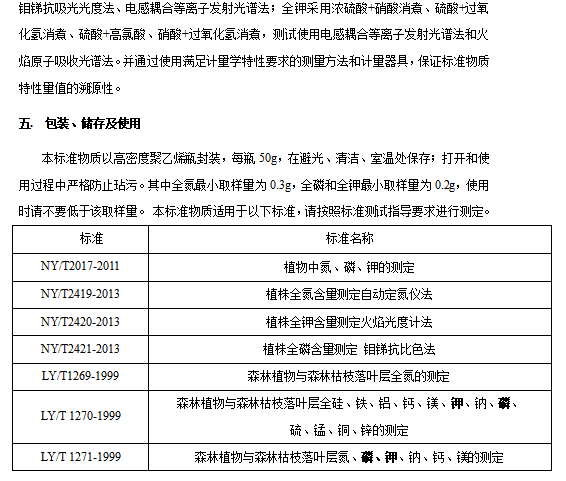 钼锑抗吸光光度法、电感耦合等离子发射光谱法；全钾采用浓硫酸+硝酸消煮、硫酸+过氧化氢消煮、硫酸+高氯酸、硝酸+过氧化氢消煮，测试使用电感耦合等离子发射光谱法和火焰原子吸收光谱法。并通过使用满足计量学特性要求的测量方法和计量器具，保证标准物质特性量值的溯源性。

五. 包装、储存及使用

本标准物质以高密度聚乙烯瓶封装，每瓶 50g，在避光、清洁、室温处保存；打开和使用过程中严格防止玷污。其中全氮最小取样量为 0.3g，全磷和全钾最小取样量为 0.2g，使用时请不要低于该取样量。 本标准物质适用于以下标准，请按照标准测试指导要求进行测定。

| 标准 | 标准名称 |
|---|---|
| NY/T2017-2011 | 植物中氮、磷、钾的测定 |
| NY/T2419-2013 | 植株全氮含量测定自动定氮仪法 |
| NY/T2420-2013 | 植株全钾含量测定火焰光度计法 |
| NY/T2421-2013 | 植株全磷含量测定 钼锑抗比色法 |
| LY/T1269-1999 | 森林植物与森林枯枝落叶层全氮的测定 |
| LY/T 1270-1999 | 森林植物与森林枯枝落叶层全硅、铁、铝、钙、镁、钾、钠、磷、硫、锰、铜、锌的测定 |
| LY/T 1271-1999 | 森林植物与森林枯枝落叶层氮、磷、钾、钠、钙、镁的测定 |